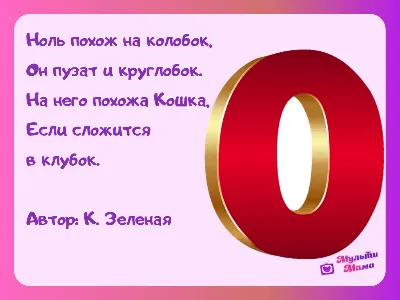 Ноль похож на колобок,
Он пузат и круглобок.
На него похожа Кошка,
Если сложится
в клубок.

Автор: К. Зеленая

0

Мульти Мама